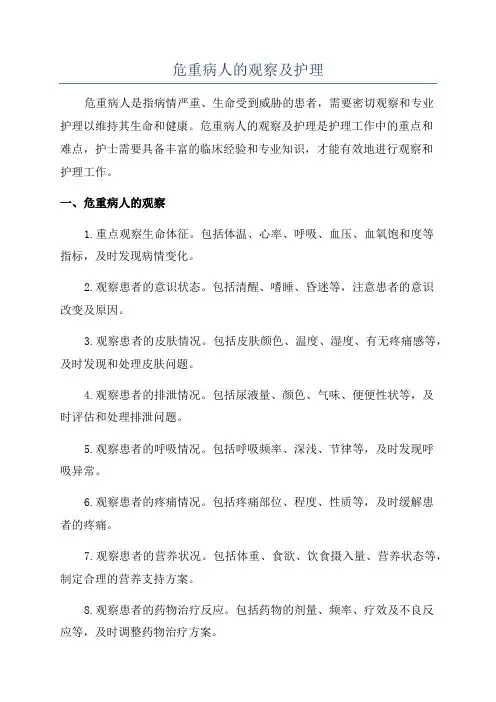 危重病人的观察及护理

危重病人是指病情严重、生命受到威胁的患者，需要密切观察和专业护理以维持其生命和健康。危重病人的观察及护理是护理工作中的重点和难点，护士需要具备丰富的临床经验和专业知识，才能有效地进行观察和护理工作。

一、危重病人的观察

1.重点观察生命体征。包括体温、心率、呼吸、血压、血氧饱和度等指标，及时发现病情变化。

2.观察患者的意识状态。包括清醒、嗜睡、昏迷等，注意患者的意识改变及原因。

3.观察患者的皮肤情况。包括皮肤颜色、温度、湿度、有无疼痛感等，及时发现和处理皮肤问题。

4.观察患者的排泄情况。包括尿液量、颜色、气味、便便性状等，及时评估和处理排泄问题。

5.观察患者的呼吸情况。包括呼吸频率、深浅、节律等，及时发现呼吸异常。

6.观察患者的疼痛情况。包括疼痛部位、程度、性质等，及时缓解患者的疼痛。

7.观察患者的营养状况。包括体重、食欲、饮食摄入量、营养状态等，制定合理的营养支持方案。

8.观察患者的药物治疗反应。包括药物的剂量、频率、疗效及不良反应等，及时调整药物治疗方案。